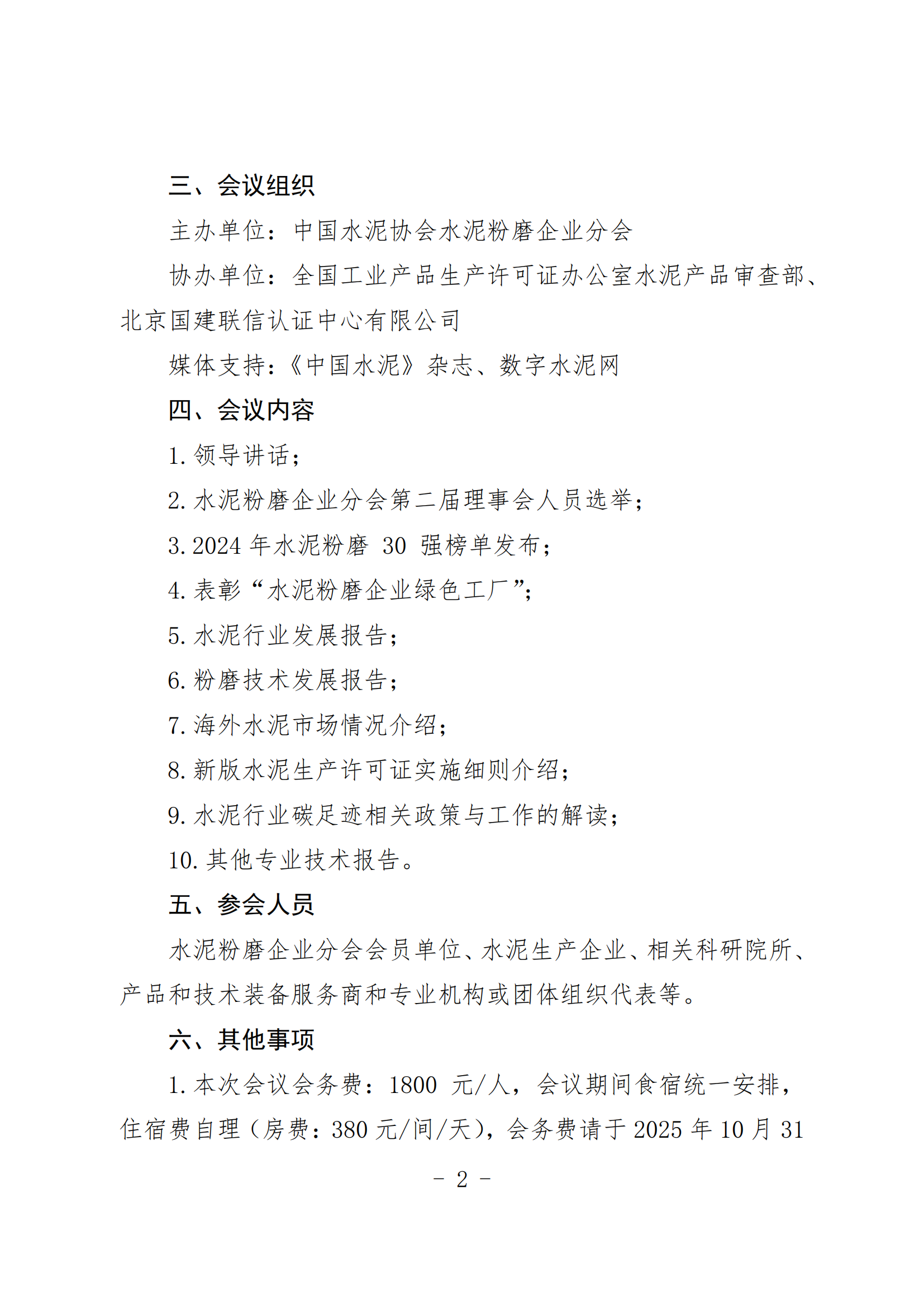 三、会议组织

主办单位：中国水泥协会水泥粉磨企业分会

协办单位：全国工业产品生产许可证办公室水泥产品审查部、北京国建联信认证中心有限公司

媒体支持：《中国水泥》杂志、数字水泥网

四、会议内容

1.领导讲话；

2.水泥粉磨企业分会第二届理事会人员选举；

3.2024年水泥粉磨30强榜单发布；

4.表彰“水泥粉磨企业绿色工厂”；

5.水泥行业发展报告；

6.粉磨技术发展报告；

7.海外水泥市场情况介绍；

8.新版水泥生产许可证实施细则介绍；

9.水泥行业碳足迹相关政策与工作的解读；

10.其他专业技术报告。

五、参会人员

水泥粉磨企业分会会员单位、水泥生产企业、相关科研院所、产品和技术装备服务商和专业机构或团体组织代表等。

六、其他事项

1.本次会议会务费：1800元/人，会议期间食宿统一安排，住宿费自理（房费：380元/间/天），会务费请于2025年10月31

- 2 -